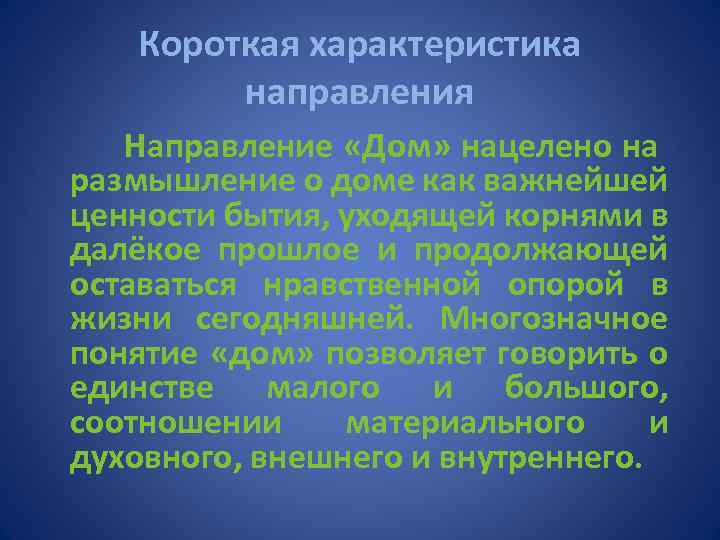 Короткая характеристика направления

Направление «Дом» нацелено на размышление о доме как важнейшей ценности бытия, уходящей корнями в далёкое прошлое и продолжающей оставаться нравственной опорой в жизни сегодняшней. Многозначное понятие «дом» позволяет говорить о единстве малого и большого, соотношении материального и духовного, внешнего и внутреннего.